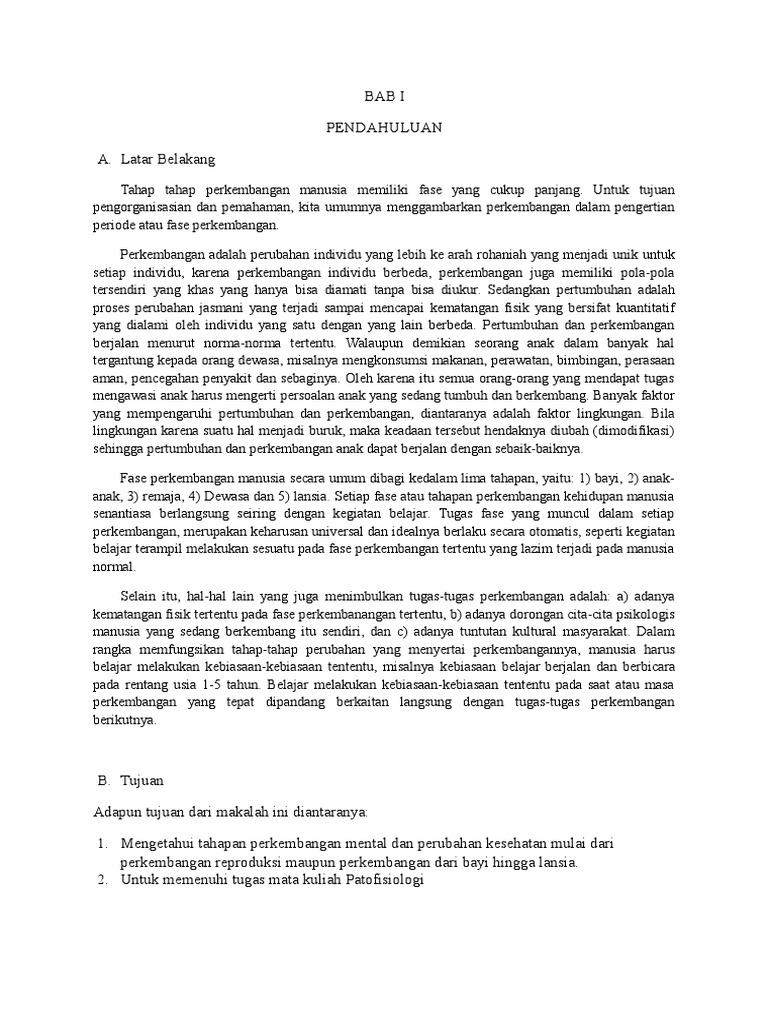 BAB I

PENDAHULUAN

A. Latar Belakang

Tahap tahap perkembangan manusia memiliki fase yang cukup panjang. Untuk tujuan pengorganisasian dan pemahaman, kita umumnya menggambarkan perkembangan dalam pengertian periode atau fase perkembangan.

Perkembangan adalah perubahan individu yang lebih ke arah rohaniah yang menjadi unik untuk setiap individu, karena perkembangan individu berbeda, perkembangan juga memiliki pola-pola tersendiri yang khas yang hanya bisa diamati tanpa bisa diukur. Sedangkan pertumbuhan adalah proses perubahan jasmani yang terjadi sampai mencapai kematangan fisik yang bersifat kuantitatif yang dialami oleh individu yang satu dengan yang lain berbeda. Pertumbuhan dan perkembangan berjalan menurut norma-norma tertentu. Walaupun demikian seorang anak dalam banyak hal tergantung kepada orang dewasa, misalnya mengkonsumsi makanan, perawatan, bimbingan, perasaan aman, pencegahan penyakit dan sebaginya. Oleh karena itu semua orang-orang yang mendapat tugas mengawasi anak harus mengerti persoalan anak yang sedang tumbuh dan berkembang. Banyak faktor yang mempengaruhi pertumbuhan dan perkembangan, diantaranya adalah faktor lingkungan. Bila lingkungan karena suatu hal menjadi buruk, maka keadaan tersebut hendaknya diubah (dimodifikasi) sehingga pertumbuhan dan perkembangan anak dapat berjalan dengan sebaik-baiknya.

Fase perkembangan manusia secara umum dibagi kedalam lima tahapan, yaitu: 1) bayi, 2) anak-anak, 3) remaja, 4) Dewasa dan 5) lansia. Setiap fase atau tahapan perkembangan kehidupan manusia senantiasa berlangsung seiring dengan kegiatan belajar. Tugas fase yang muncul dalam setiap perkembangan, merupakan keharusan universal dan idealnya berlaku secara otomatis, seperti kegiatan belajar terampil melakukan sesuatu pada fase perkembangan tertentu yang lazim terjadi pada manusia normal.

Selain itu, hal-hal lain yang juga menimbulkan tugas-tugas perkembangan adalah: a) adanya kematangan fisik tertentu pada fase perkembanangan tertentu, b) adanya dorongan cita-cita psikologis manusia yang sedang berkembang itu sendiri, dan c) adanya tuntutan kultural masyarakat. Dalam rangka memfungsikan tahap-tahap perubahan yang menyertai perkembangannya, manusia harus belajar melakukan kebiasaan-kebiasaan tententu, misalnya kebiasaan belajar berjalan dan berbicara pada rentang usia 1-5 tahun. Belajar melakukan kebiasaan-kebiasaan tententu pada saat atau masa perkembangan yang tepat dipandang berkaitan langsung dengan tugas-tugas perkembangan berikutnya.

B. Tujuan

Adapun tujuan dari makalah ini diantaranya:

1. Mengetahui tahapan perkembangan mental dan perubahan kesehatan mulai dari perkembangan reproduksi maupun perkembangan dari bayi hingga lansia.
2. Untuk memenuhi tugas mata kuliah Patofisiologi